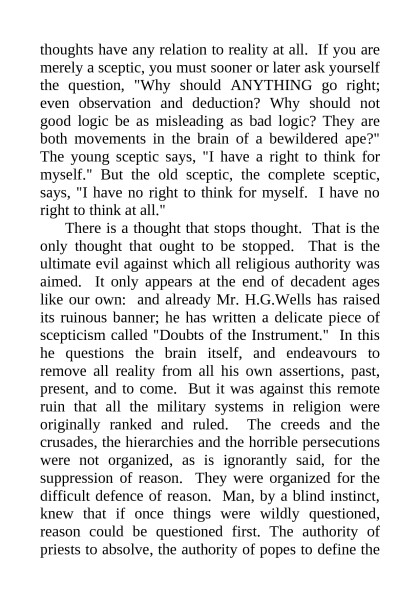 thoughts have any relation to reality at all. If you are merely a sceptic, you must sooner or later ask yourself the question, "Why should ANYTHING go right; even observation and deduction? Why should not good logic be as misleading as bad logic? They are both movements in the brain of a bewildered ape?" The young sceptic says, "I have a right to think for myself." But the old sceptic, the complete sceptic, says, "I have no right to think for myself. I have no right to think at all."

There is a thought that stops thought. That is the only thought that ought to be stopped. That is the ultimate evil against which all religious authority was aimed. It only appears at the end of decadent ages like our own: and already Mr. H.G.Wells has raised its ruinous banner; he has written a delicate piece of scepticism called "Doubts of the Instrument." In this he questions the brain itself, and endeavours to remove all reality from all his own assertions, past, present, and to come. But it was against this remote ruin that all the military systems in religion were originally ranked and ruled. The creeds and the crusades, the hierarchies and the horrible persecutions were not organized, as is ignorantly said, for the suppression of reason. They were organized for the difficult defence of reason. Man, by a blind instinct, knew that if once things were wildly questioned, reason could be questioned first. The authority of priests to absolve, the authority of popes to define the